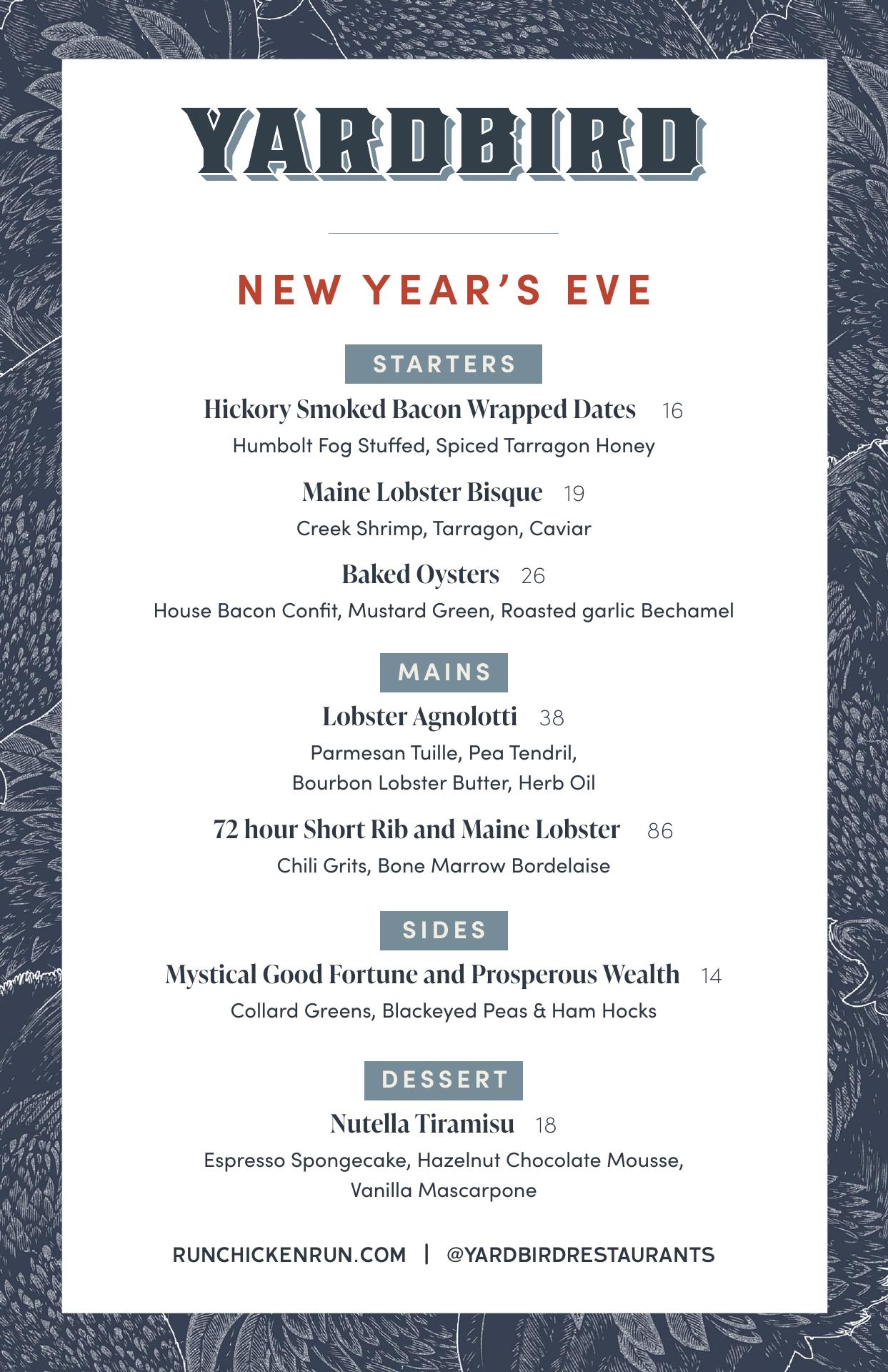 YARDBIRD

NEW YEAR'S EVE

STARTERS

Hickory Smoked Bacon Wrapped Dates 16
Humbolt Fog Stuffed, Spiced Tarragon Honey

Maine Lobster Bisque 19
Creek Shrimp, Tarragon, Caviar

Baked Oysters 26
House Bacon Confit, Mustard Green, Roasted garlic Bechamel

MAINS

Lobster Agnolotti 38
Parmesan Tuille, Pea Tendril, Bourbon Lobster Butter, Herb Oil

72 hour Short Rib and Maine Lobster 86
Chili Grits, Bone Marrow Bordelaise

SIDES

Mystical Good Fortune and Prosperous Wealth 14
Collard Greens, Blackeyed Peas & Ham Hocks

DESSERT

Nutella Tiramisu 18
Espresso Spongecake, Hazelnut Chocolate Mousse, Vanilla Mascarpone

RUNCHICKENRUN.COM | @YARDBIRDRESTAURANTS